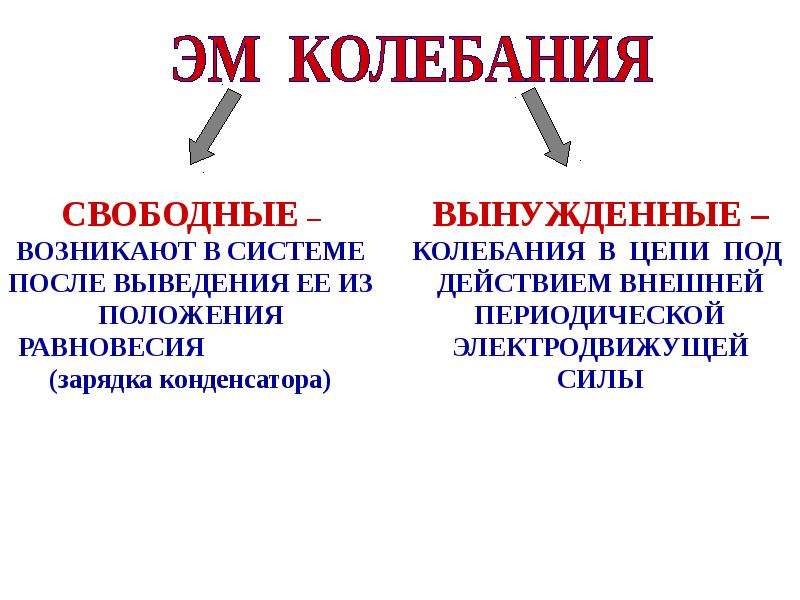 ЭМ КОЛЕБАНИЯ

СВОБОДНЫЕ – ВОЗНИКАЮТ В СИСТЕМЕ ПОСЛЕ ВЫВЕДЕНИЯ ЕЕ ИЗ ПОЛОЖЕНИЯ РАВНОВЕСИЯ (зарядка конденсатора)

ВЫНУЖДЕННЫЕ – КОЛЕБАНИЯ В ЦЕПИ ПОД ДЕЙСТВИЕМ ВНЕШНЕЙ ПЕРИОДИЧЕСКОЙ ЭЛЕКТРОДВИЖУЩЕЙ СИЛЫ